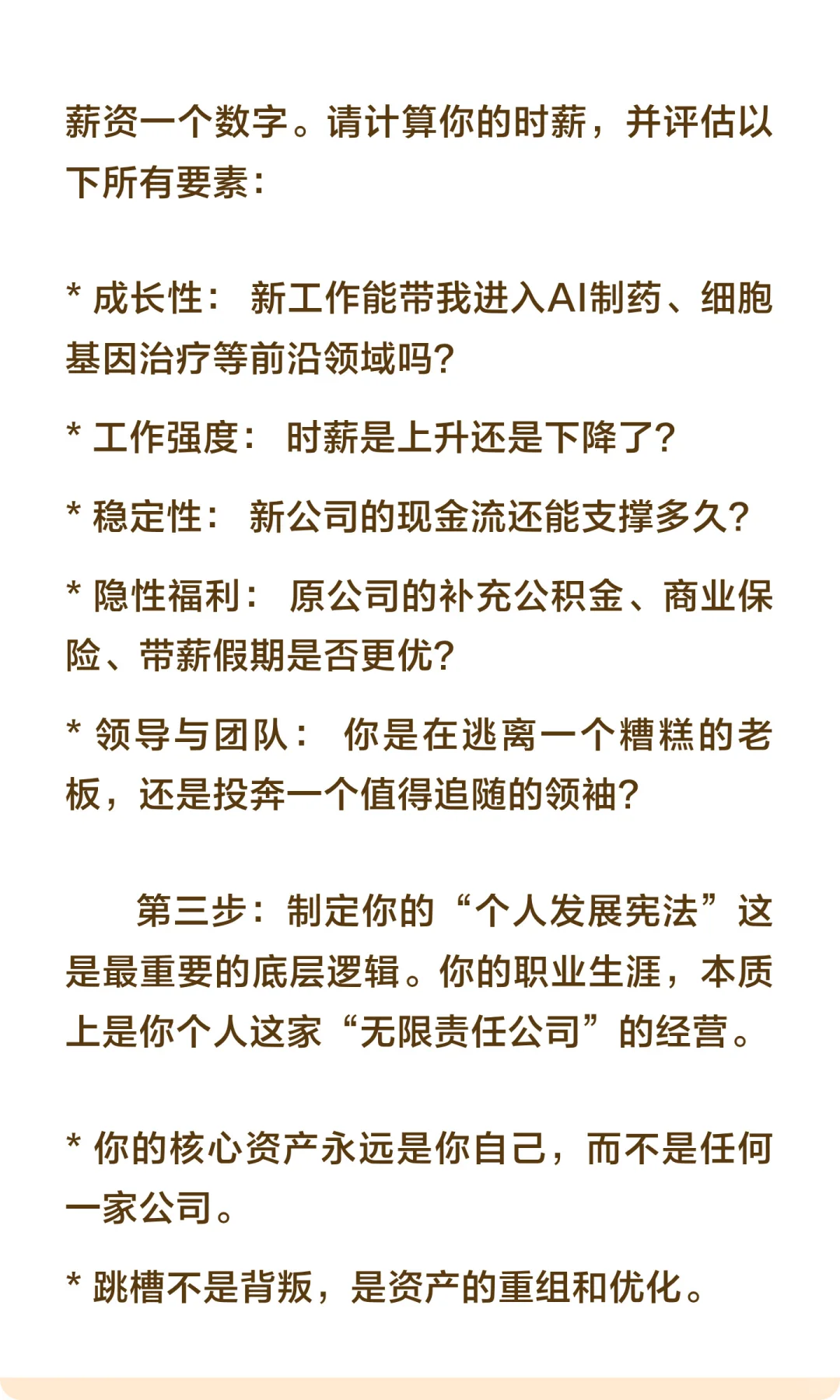 薪资一个数字。请计算你的时薪，并评估以下所有要素：

* 成长性： 新工作能带我进入AI制药、细胞基因治疗等前沿领域吗？

* 工作强度： 时薪是上升还是下降了？

* 稳定性： 新公司的现金流还能支撑多久？

* 隐性福利： 原公司的补充公积金、商业保险、带薪假期是否更优？

* 领导与团队： 你是在逃离一个糟糕的老板，还是投奔一个值得追随的领袖？

第三步：制定你的“个人发展宪法”这是最重要的底层逻辑。你的职业生涯，本质上是你个人这家“无限责任公司”的经营。

* 你的核心资产永远是你自己，而不是任何一家公司。

* 跳槽不是背叛，是资产的重组和优化。